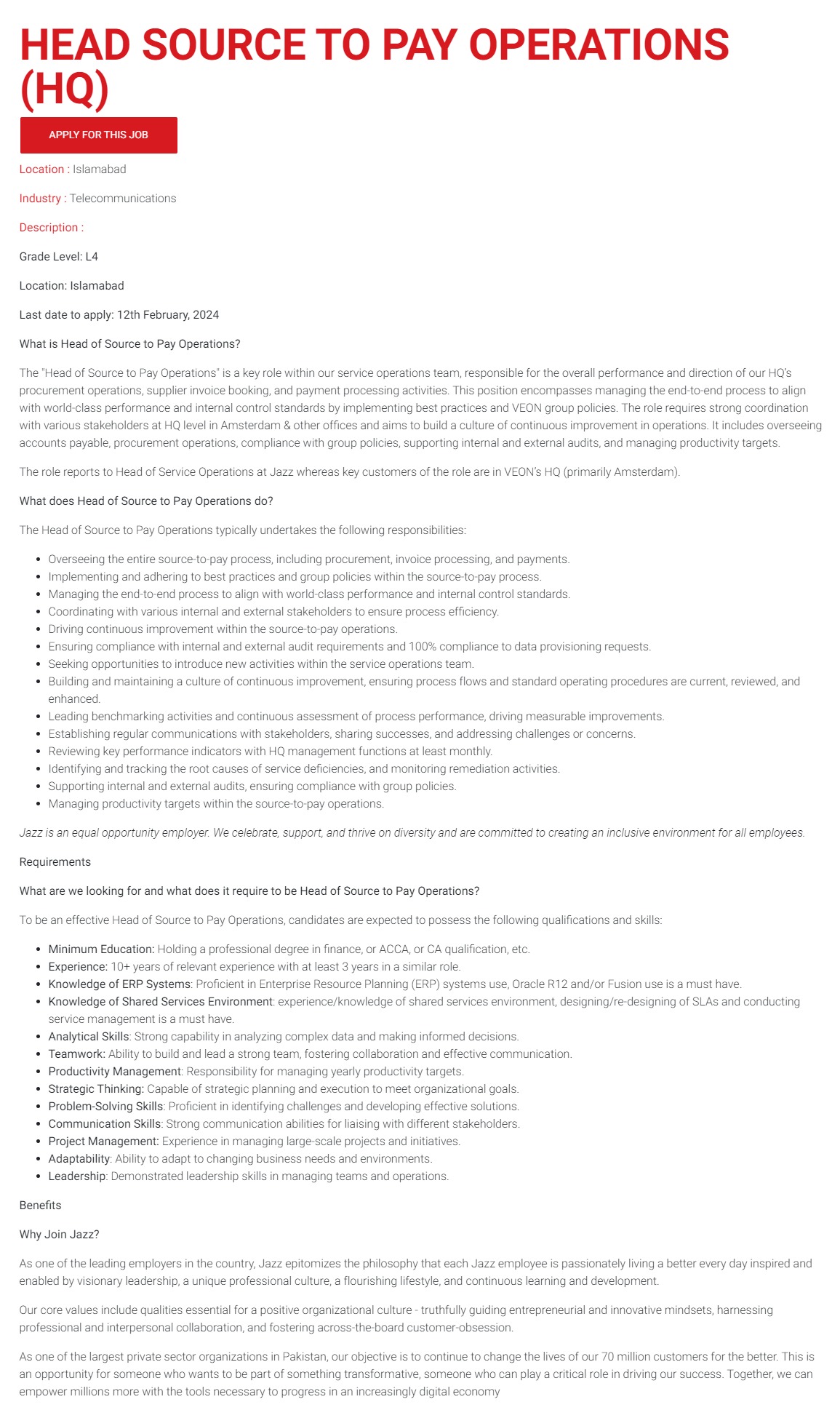 HEAD SOURCE TO PAY OPERATIONS (HQ)

APPLY FOR THIS JOB

Location : Islamabad

Industry : Telecommunications

Description :

Grade Level: L4

Location: Islamabad

Last date to apply: 12th February, 2024

What is Head of Source to Pay Operations?

The "Head of Source to Pay Operations" is a key role within our service operations team, responsible for the overall performance and direction of our HQ's procurement operations, supplier invoice booking, and payment processing activities. This position encompasses managing the end-to-end process to align with world-class performance and internal control standards by implementing best practices and VEON group policies. The role requires strong coordination with various stakeholders at HQ level in Amsterdam & other offices and aims to build a culture of continuous improvement in operations. It includes overseeing accounts payable, procurement operations, compliance with group policies, supporting internal and external audits, and managing productivity targets.

The role reports to Head of Service Operations at Jazz whereas key customers of the role are in VEON's HQ (primarily Amsterdam).

What does Head of Source to Pay Operations do?

The Head of Source to Pay Operations typically undertakes the following responsibilities:

- Overseeing the entire source-to-pay process, including procurement, invoice processing, and payments.
- Implementing and adhering to best practices and group policies within the source-to-pay process.
- Managing the end-to-end process to align with world-class performance and internal control standards.
- Coordinating with various internal and external stakeholders to ensure process efficiency.
- Driving continuous improvement within the source-to-pay operations.
- Ensuring compliance with internal and external audit requirements and 100% compliance to data provisioning requests.
- Seeking opportunities to introduce new activities within the service operations team.
- Building and maintaining a culture of continuous improvement, ensuring process flows and standard operating procedures are current, reviewed, and enhanced.
- Leading benchmarking activities and continuous assessment of process performance, driving measurable improvements.
- Establishing regular communications with stakeholders, sharing successes, and addressing challenges or concerns.
- Reviewing key performance indicators with HQ management functions at least monthly.
- Identifying and tracking the root causes of service deficiencies, and monitoring remediation activities.
- Supporting internal and external audits, ensuring compliance with group policies.
- Managing productivity targets within the source-to-pay operations.

Jazz is an equal opportunity employer. We celebrate, support, and thrive on diversity and are committed to creating an inclusive environment for all employees.

Requirements

What are we looking for and what does it require to be Head of Source to Pay Operations?

To be an effective Head of Source to Pay Operations, candidates are expected to possess the following qualifications and skills:

- Minimum Education: Holding a professional degree in finance, or ACCA, or CA qualification, etc.
- Experience: 10+ years of relevant experience with at least 3 years in a similar role.
- Knowledge of ERP Systems: Proficient in Enterprise Resource Planning (ERP) systems use, Oracle R12 and/or Fusion use is a must have.
- Knowledge of Shared Services Environment: experience/knowledge of shared services environment, designing/re-designing of SLAs and conducting service management is a must have.
- Analytical Skills: Strong capability in analyzing complex data and making informed decisions.
- Teamwork: Ability to build and lead a strong team, fostering collaboration and effective communication.
- Productivity Management: Responsibility for managing yearly productivity targets.
- Strategic Thinking: Capable of strategic planning and execution to meet organizational goals.
- Problem-Solving Skills: Proficient in identifying challenges and developing effective solutions.
- Communication Skills: Strong communication abilities for liaising with different stakeholders.
- Project Management: Experience in managing large-scale projects and initiatives.
- Adaptability: Ability to adapt to changing business needs and environments.
- Leadership: Demonstrated leadership skills in managing teams and operations.

Benefits

Why Join Jazz?

As one of the leading employers in the country, Jazz epitomizes the philosophy that each Jazz employee is passionately living a better every day inspired and enabled by visionary leadership, a unique professional culture, a flourishing lifestyle, and continuous learning and development.

Our core values include qualities essential for a positive organizational culture - truthfully guiding entrepreneurial and innovative mindsets, harnessing professional and interpersonal collaboration, and fostering across-the-board customer-obsession.

As one of the largest private sector organizations in Pakistan, our objective is to continue to change the lives of our 70 million customers for the better. This is an opportunity for someone who wants to be part of something transformative, someone who can play a critical role in driving our success. Together, we can empower millions more with the tools necessary to progress in an increasingly digital economy